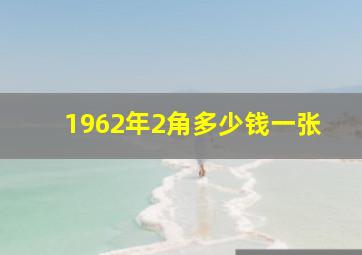 1962年2角多少钱一张